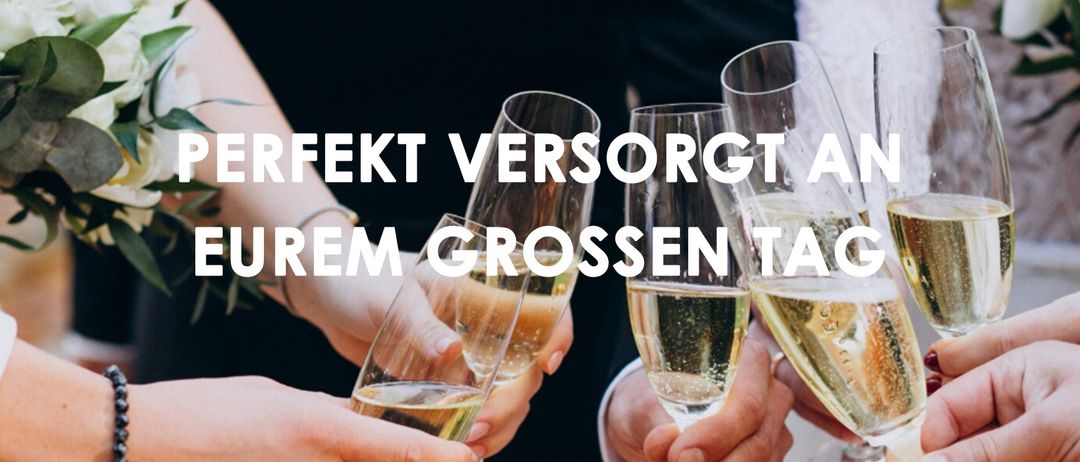 PERFEKT VERSORGT AN EUREM GROSSEN TAG